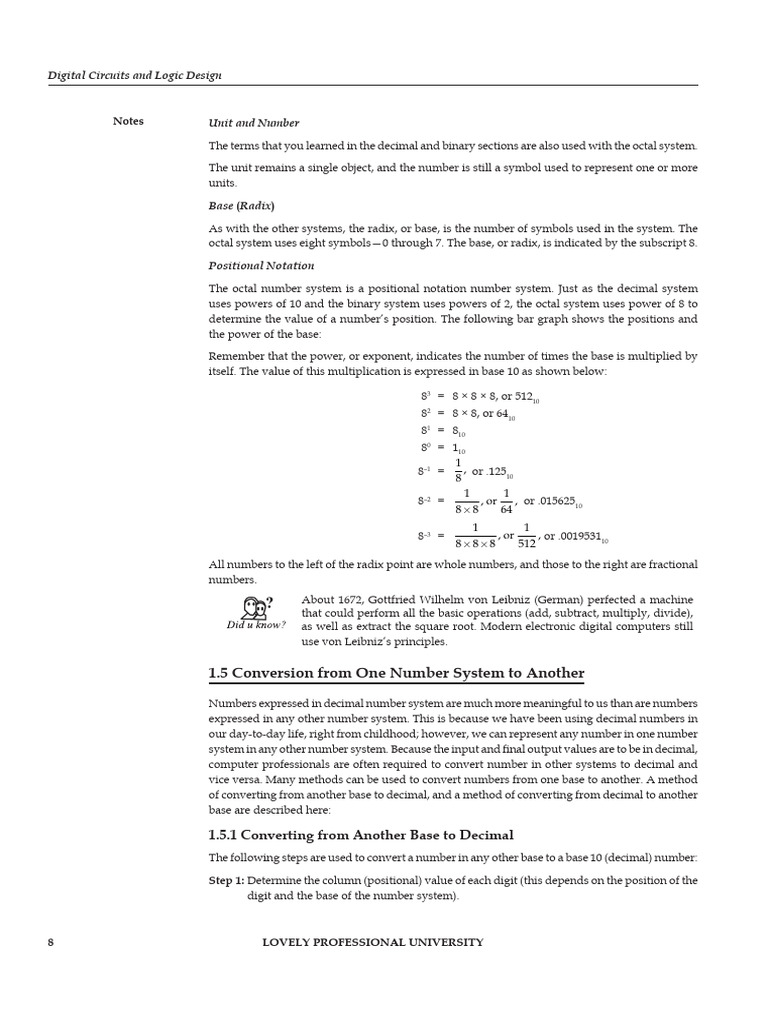 Digital Circuits and Logic Design

Notes

Unit and Number

The terms that you learned in the decimal and binary sections are also used with the octal system.

The unit remains a single object, and the number is still a symbol used to represent one or more units.

Base (Radix)

As with the other systems, the radix, or base, is the number of symbols used in the system. The octal system uses eight symbols—0 through 7. The base, or radix, is indicated by the subscript 8.

Positional Notation

The octal number system is a positional notation number system. Just as the decimal system uses powers of 10 and the binary system uses powers of 2, the octal system uses power of 8 to determine the value of a number's position. The following bar graph shows the positions and the power of the base:

Remember that the power, or exponent, indicates the number of times the base is multiplied by itself. The value of this multiplication is expressed in base 10 as shown below:

$8^3 = 8 \times 8 \times 8$, or $512_{10}$
$8^2 = 8 \times 8$, or $64_{10}$
$8^1 = 8_{10}$
$8^0 = 1_{10}$
$8^{-1} = \frac{1}{8}$, or $.125_{10}$
$8^{-2} = \frac{1}{8 \times 8}$, or $\frac{1}{64}$, or $.015625_{10}$
$8^{-3} = \frac{1}{8 \times 8 \times 8}$, or $\frac{1}{512}$, or $.0019531_{10}$

All numbers to the left of the radix point are whole numbers, and those to the right are fractional numbers.

Did u know?

About 1672, Gottfried Wilhelm von Leibniz (German) perfected a machine that could perform all the basic operations (add, subtract, multiply, divide), as well as extract the square root. Modern electronic digital computers still use von Leibniz's principles.

1.5 Conversion from One Number System to Another

Numbers expressed in decimal number system are much more meaningful to us than are numbers expressed in any other number system. This is because we have been using decimal numbers in our day-to-day life, right from childhood; however, we can represent any number in one number system in any other number system. Because the input and final output values are to be in decimal, computer professionals are often required to convert number in other systems to decimal and vice versa. Many methods can be used to convert numbers from one base to another. A method of converting from another base to decimal, and a method of converting from decimal to another base are described here:

1.5.1 Converting from Another Base to Decimal

The following steps are used to convert a number in any other base to a base 10 (decimal) number:

Step 1: Determine the column (positional) value of each digit (this depends on the position of the digit and the base of the number system).

8

LOVELY PROFESSIONAL UNIVERSITY